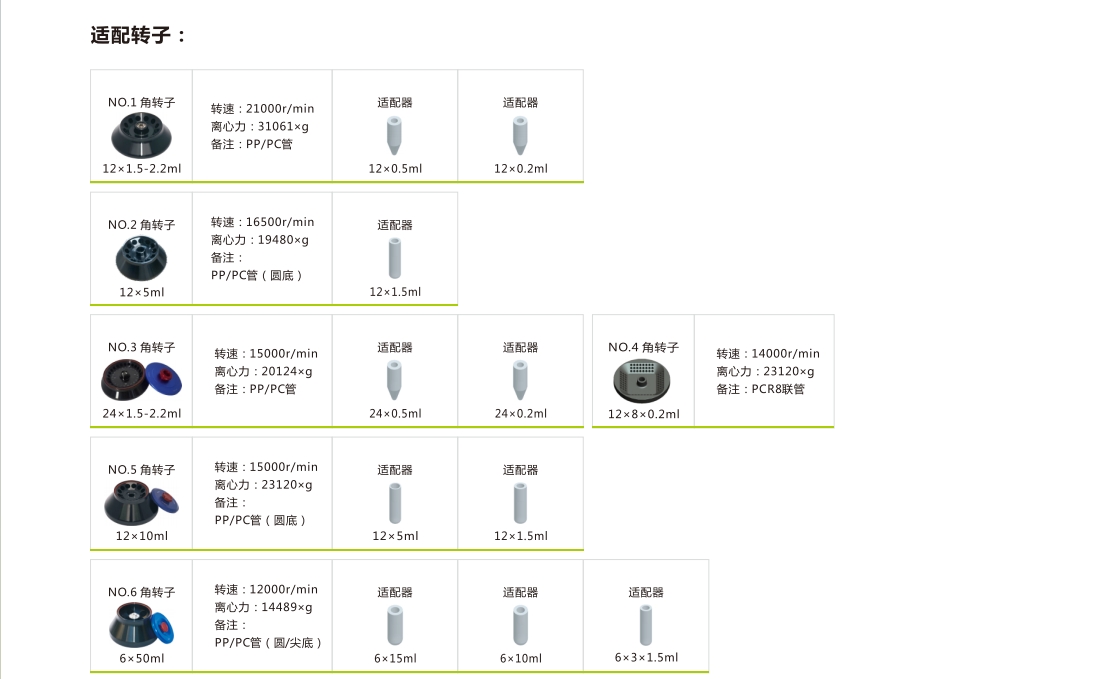 适配转子：

NO.1 角转子
12×1.5-2.2ml

转速：21000r/min
离心力：31061×g
备注：PP/PC管

适配器
12×0.5ml

适配器
12×0.2ml

NO.2 角转子
12×5ml

转速：16500r/min
离心力：19480×g
备注：
PP/PC管（圆底）

适配器
12×1.5ml

NO.3 角转子
24×1.5-2.2ml

转速：15000r/min
离心力：20124×g
备注：PP/PC管

适配器
24×0.5ml

适配器
24×0.2ml

NO.4 角转子
12×8×0.2ml

转速：14000r/min
离心力：23120×g
备注：PCR8联管

NO.5 角转子
12×10ml

转速：15000r/min
离心力：23120×g
备注：
PP/PC管（圆底）

适配器
12×5ml

适配器
12×1.5ml

NO.6 角转子
6×50ml

转速：12000r/min
离心力：14489×g
备注：
PP/PC管（圆/尖底）

适配器
6×15ml

适配器
6×10ml

适配器
6×3×1.5ml